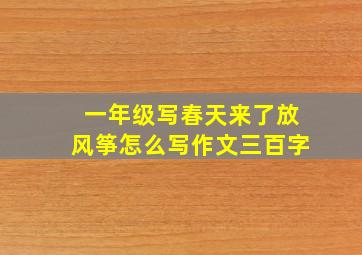 一年级写春天来了放风筝怎么写作文三百字